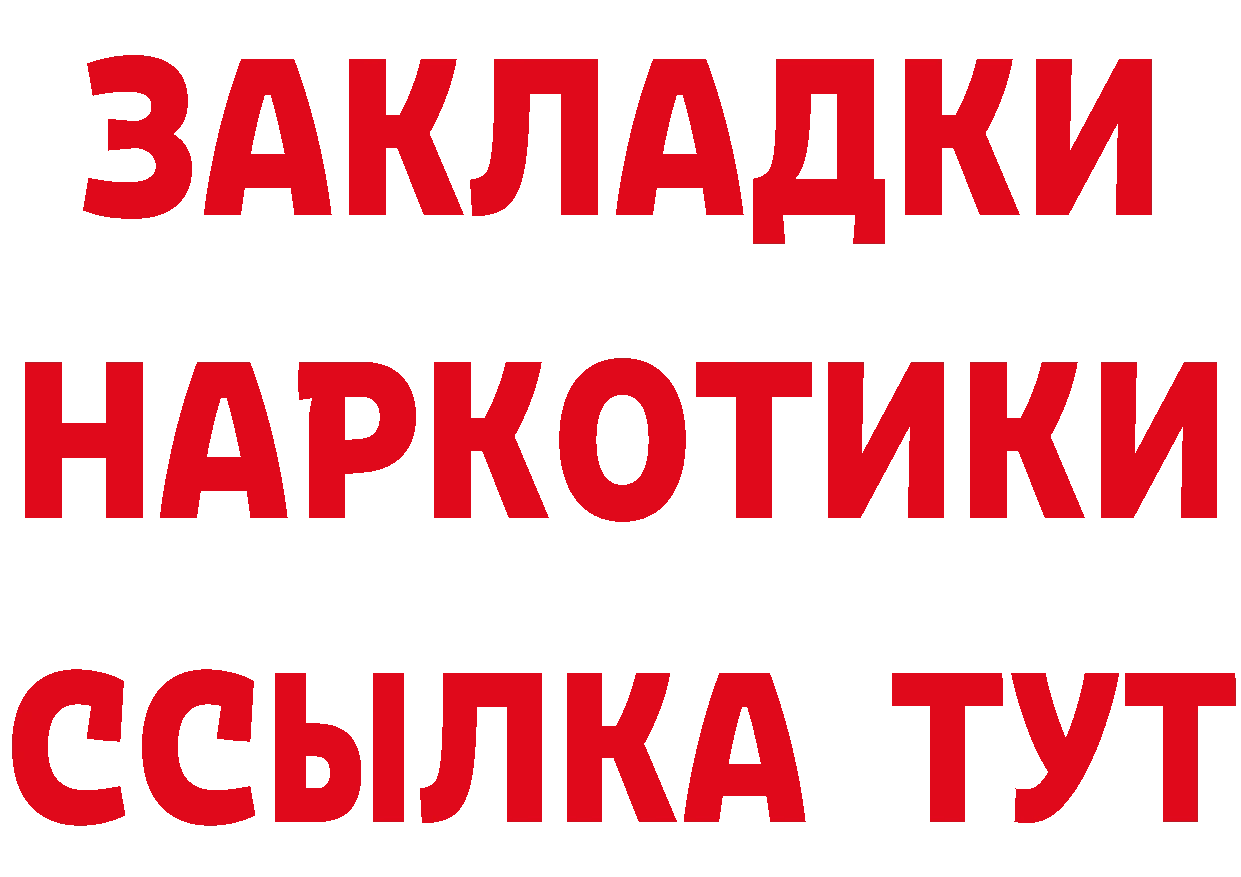 ЗАКЛАДКИ НАРКОТИКИ ССЫЛКА ТУТ